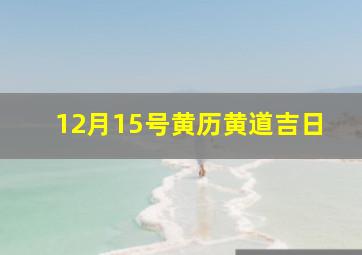 12月15号黄历黄道吉日